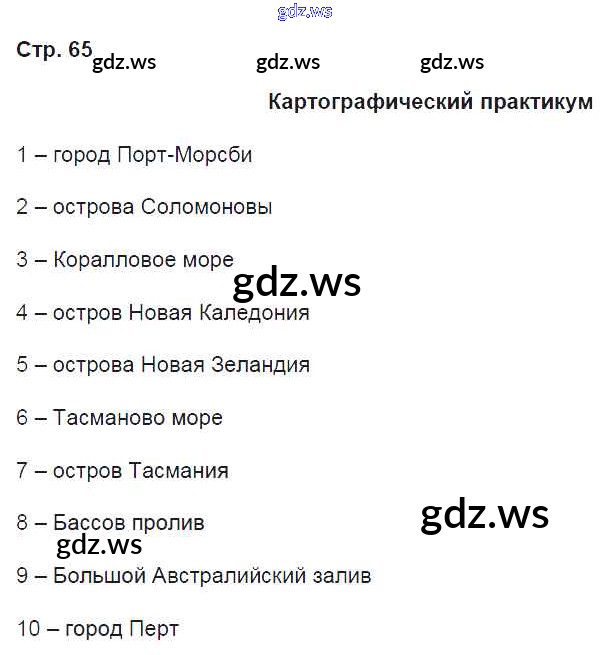 Стр. 65

Картографический практикум

1 – город Порт-Морсби

2 – острова Соломоновы

3 – Коралловое море

4 – остров Новая Каледония

5 – острова Новая Зеландия

6 – Тасманово море

7 – остров Тасмания

8 – Бассов пролив

9 – Большой Австралийский залив

10 – город Перт

gdz.ws